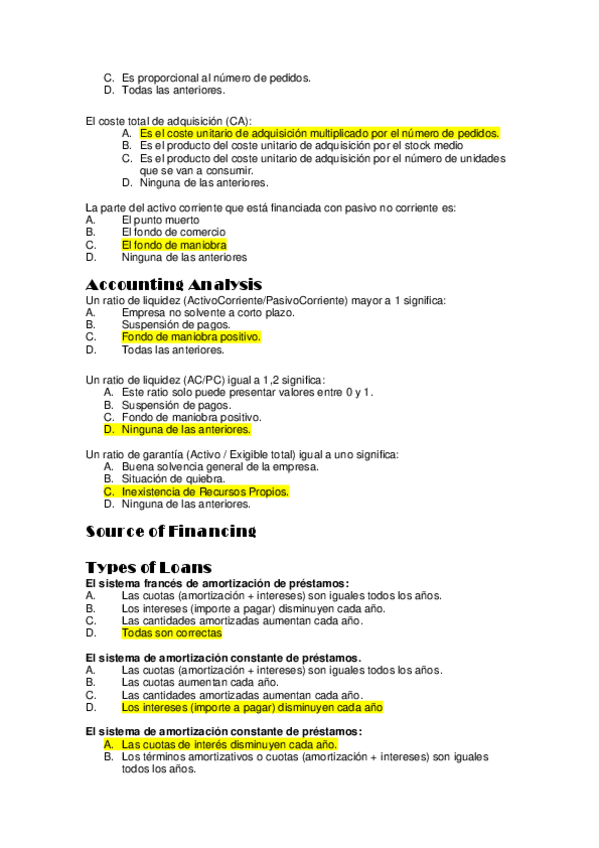 C. Es proporcional al número de pedidos.
D. Todas las anteriores.

El coste total de adquisición (CA):
A. Es el coste unitario de adquisición multiplicado por el número de pedidos.
B. Es el producto del coste unitario de adquisición por el stock medio
C. Es el producto del coste unitario de adquisición por el número de unidades que se van a consumir.
D. Ninguna de las anteriores.

La parte del activo corriente que está financiada con pasivo no corriente es:
A. El punto muerto
B. El fondo de comercio
C. El fondo de maniobra
D. Ninguna de las anteriores

Accounting Analysis
Un ratio de liquidez (ActivoCorriente/PasivoCorriente) mayor a 1 significa:
A. Empresa no solvente a corto plazo.
B. Suspensión de pagos.
C. Fondo de maniobra positivo.
D. Todas las anteriores.

Un ratio de liquidez (AC/PC) igual a 1,2 significa:
A. Este ratio solo puede presentar valores entre 0 y 1.
B. Suspensión de pagos.
C. Fondo de maniobra positivo.
D. Ninguna de las anteriores.

Un ratio de garantía (Activo / Exigible total) igual a uno significa:
A. Buena solvencia general de la empresa.
B. Situación de quiebra.
C. Inexistencia de Recursos Propios.
D. Ninguna de las anteriores.

Source of Financing

Types of Loans
El sistema francés de amortización de préstamos:
A. Las cuotas (amortización + intereses) son iguales todos los años.
B. Los intereses (importe a pagar) disminuyen cada año.
C. Las cantidades amortizadas aumentan cada año.
D. Todas son correctas

El sistema de amortización constante de préstamos.
A. Las cuotas (amortización + intereses) son iguales todos los años.
B. Las cuotas aumentan cada año.
C. Las cantidades amortizadas aumentan cada año.
D. Los intereses (importe a pagar) disminuyen cada año

El sistema de amortización constante de préstamos:
A. Las cuotas de interés disminuyen cada año.
B. Los términos amortizativos o cuotas (amortización + intereses) son iguales todos los años.